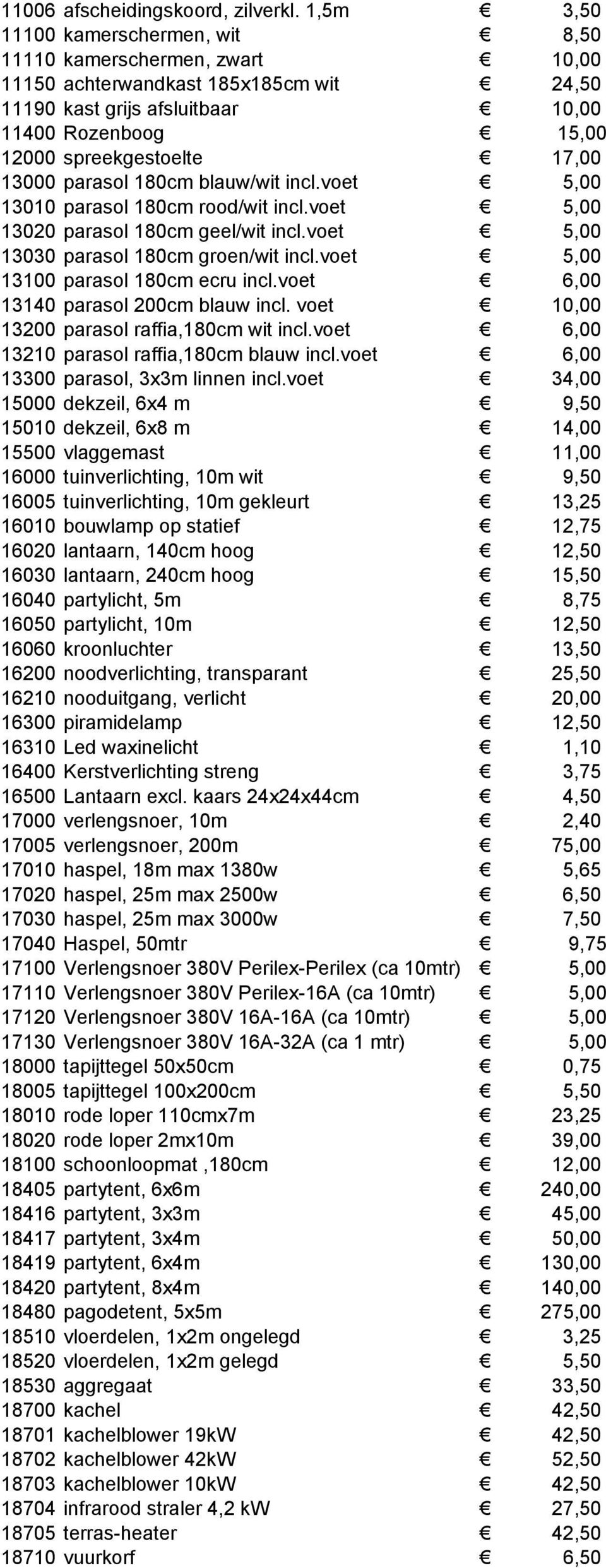 11006 afscheidingskoord, zilverkl. 1,5m € 3,50
11100 kamerschermen, wit € 8,50
11110 kamerschermen, zwart € 10,00
11150 achterwandkast 185x185cm wit € 24,50
11190 kast grijs afsluitbaar € 10,00
11400 Rozenboog € 15,00
12000 spreekgestoelte € 17,00
13000 parasol 180cm blauw/wit incl.voet € 5,00
13010 parasol 180cm rood/wit incl.voet € 5,00
13020 parasol 180cm geel/wit incl.voet € 5,00
13030 parasol 180cm groen/wit incl.voet € 5,00
13100 parasol 180cm ecru incl.voet € 6,00
13140 parasol 200cm blauw incl. voet € 10,00
13200 parasol raffia,180cm wit incl.voet € 6,00
13210 parasol raffia,180cm blauw incl.voet € 6,00
13300 parasol, 3x3m linnen incl.voet € 34,00
15000 dekzeil, 6x4 m € 9,50
15010 dekzeil, 6x8 m € 14,00
15500 vlaggemast € 11,00
16000 tuinverlichting, 10m wit € 9,50
16005 tuinverlichting, 10m gekleurt € 13,25
16010 bouwlamp op statief € 12,75
16020 lantaarn, 140cm hoog € 12,50
16030 lantaarn, 240cm hoog € 15,50
16040 partylicht, 5m € 8,75
16050 partylicht, 10m € 12,50
16060 kroonluchter € 13,50
16200 noodverlichting, transparant € 25,50
16210 nooduitgang, verlicht € 20,00
16300 piramidelamp € 12,50
16310 Led waxinelicht € 1,10
16400 Kerstverlichting streng € 3,75
16500 Lantaarn excl. kaars 24x24x44cm € 4,50
17000 verlengsnoer, 10m € 2,40
17005 verlengsnoer, 200m € 75,00
17010 haspel, 18m max 1380w € 5,65
17020 haspel, 25m max 2500w € 6,50
17030 haspel, 25m max 3000w € 7,50
17040 Haspel, 50mtr € 9,75
17100 Verlengsnoer 380V Perilex-Perilex (ca 10mtr) € 5,00
17110 Verlengsnoer 380V Perilex-16A (ca 10mtr) € 5,00
17120 Verlengsnoer 380V 16A-16A (ca 10mtr) € 5,00
17130 Verlengsnoer 380V 16A-32A (ca 1 mtr) € 5,00
18000 tapijttegel 50x50cm € 0,75
18005 tapijttegel 100x200cm € 5,50
18010 rode loper 110cmx7m € 23,25
18020 rode loper 2mx10m € 39,00
18100 schoonloopmat ,180cm € 12,00
18405 partytent, 6x6m € 240,00
18416 partytent, 3x3m € 45,00
18417 partytent, 3x4m € 50,00
18419 partytent, 6x4m € 130,00
18420 partytent, 8x4m € 140,00
18480 pagodetent, 5x5m € 275,00
18510 vloerdelen, 1x2m ongelegd € 3,25
18520 vloerdelen, 1x2m gelegd € 5,50
18530 aggregaat € 33,50
18700 kachel € 42,50
18701 kachelblower 19kW € 42,50
18702 kachelblower 42kW € 52,50
18703 kachelblower 10kW € 42,50
18704 infrarood straler 4,2 kW € 27,50
18705 terras-heater € 42,50
18710 vuurkorf € 6,50